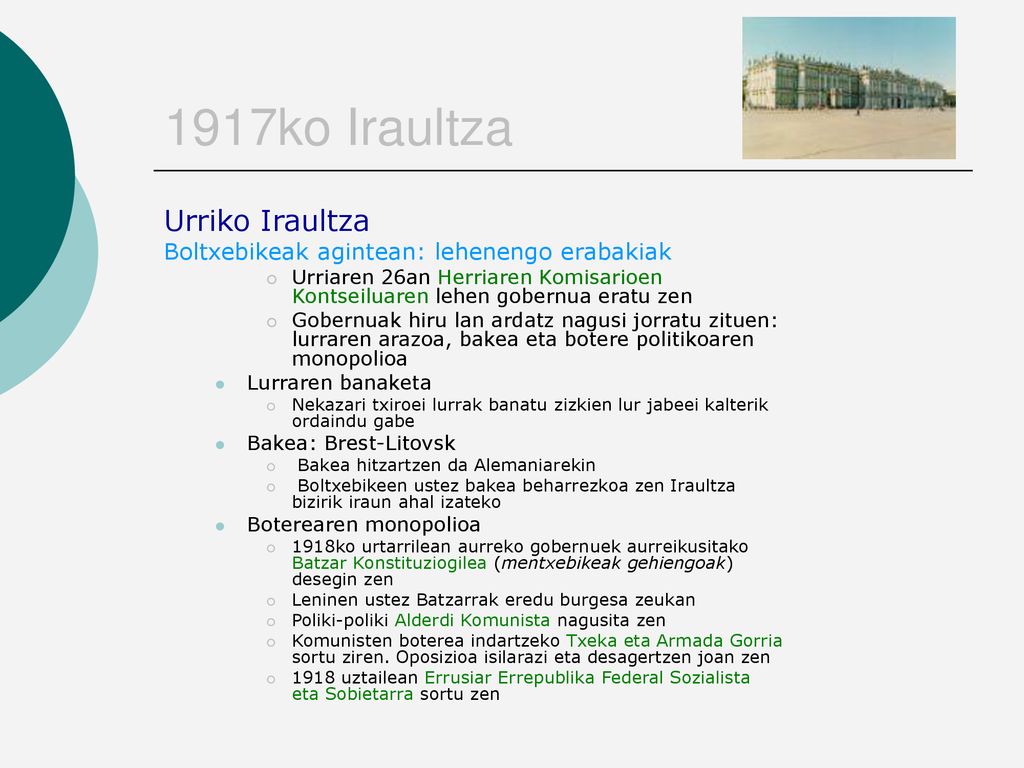 1917ko Iraultza

Urriko Iraultza

Boltxebikeak agintean: lehenengo erabakiak

○ Urriaren 26an Herriaren Komisarioen Kontseiluaren lehen gobernua eratu zen

○ Gobernuak hiru lan ardatz nagusi jorratu zituen: lurraren arazoa, bakea eta botere politikoaren monopolioa

• Lurraren banaketa

○ Nekazari txiroei lurrak banatu zizkien lur jabeei kalterik ordaindu gabe

• Bakea: Brest-Litovsk

○ Bakea hitzartzen da Alemaniarekin

○ Boltxebikeen ustez bakea beharrezkoa zen Iraultza bizirik iraun ahal izateko

• Boterearen monopolioa

○ 1918ko urtarrilean aurreko gobernuek aurreikusitako Batzar Konstituziogilea (mentxebikeak gehiengoak) desegin zen

○ Leninen ustez Batzarrak eredu burgesa zeukan

○ Poliki-poliki Alderdi Komunista nagusita zen

○ Komunisten boterea indartzeko Txeka eta Armada Gorria sortu ziren. Oposizioa isilarazi eta desagertzen joan zen

○ 1918 uztailean Errusiar Errepublika Federal Sozialista eta Sobietarra sortu zen